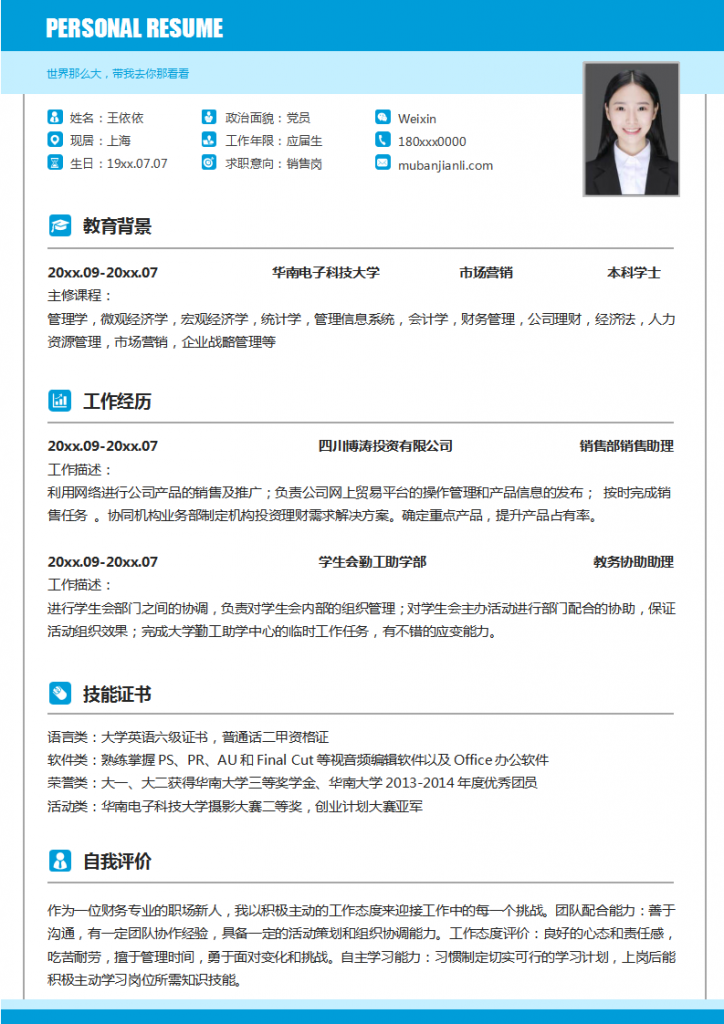 PERSONAL RESUME

世界那么大，带我去你那看看

姓名：王依依
现居：上海
生日：19xx.07.07

政治面貌：党员
工作年限：应届生
求职意向：销售岗

Weixin
180xxx0000
mubanjianli.com

教育背景

20xx.09-20xx.07 华南电子科技大学 市场营销 本科学士

主修课程：
管理学，微观经济学，宏观经济学，统计学，管理信息系统，会计学，财务管理，公司理财，经济法，人力资源管理，市场营销，企业战略管理等

工作经历

20xx.09-20xx.07 四川博涛投资有限公司 销售部销售助理

工作描述：
利用网络进行公司产品的销售及推广；负责公司网上贸易平台的操作管理和产品信息的发布； 按时完成销售任务 。协同机构业务部制定机构投资理财需求解决方案。确定重点产品，提升产品占有率。

20xx.09-20xx.07 学生会勤工助学部 教务协助助理

工作描述：
进行学生会部门之间的协调，负责对学生会内部的组织管理；对学生会主办活动进行部门配合的协助，保证活动组织效果；完成大学勤工助学中心的临时工作任务，有不错的应变能力。

技能证书

语言类：大学英语六级证书，普通话二甲资格证
软件类：熟练掌握 PS、PR、AU 和 Final Cut 等视音频编辑软件以及 Office 办公软件
荣誉类：大一、大二获得华南大学三等奖学金、华南大学 2013-2014 年度优秀团员
活动类：华南电子科技大学摄影大赛二等奖，创业计划大赛亚军

自我评价

作为一位财务专业的职场新人，我以积极主动的工作态度来迎接工作中的每一个挑战。团队配合能力：善于沟通，有一定团队协作经验，具备一定的活动策划和组织协调能力。工作态度评价：良好的心态和责任感，吃苦耐劳，擅于管理时间，勇于面对变化和挑战。自主学习能力：习惯制定切实可行的学习计划，上岗后能积极主动学习岗位所需知识技能。